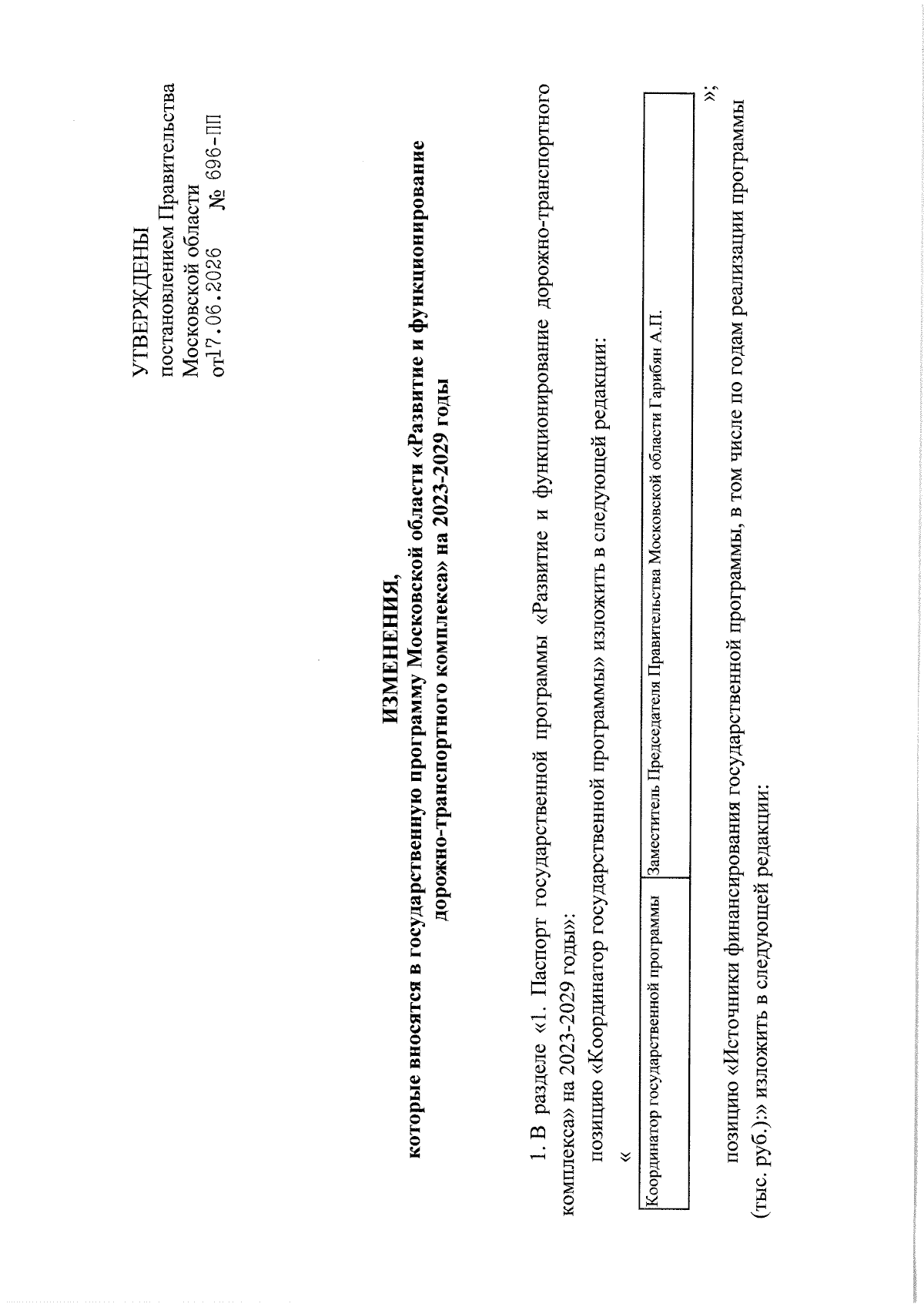 УТВЕРЖДЕНЫ
постановлением Правительства
Московской области
от 17.06.2026 № 696-ПП

ИЗМЕНЕНИЯ,
которые вносятся в государственную программу Московской области «Развитие и функционирование дорожно-транспортного комплекса» на 2023-2029 годы

1. В разделе «1. Паспорт государственной программы «Развитие и функционирование дорожно-транспортного комплекса» на 2023-2029 годы»:

позицию «Координатор государственной программы» изложить в следующей редакции:

«

| Координатор государственной программы | Заместитель Председателя Правительства Московской области Гарибян А.П. |
|---|---|

»;

позицию «Источники финансирования государственной программы, в том числе по годам реализации программы (тыс. руб.):» изложить в следующей редакции: